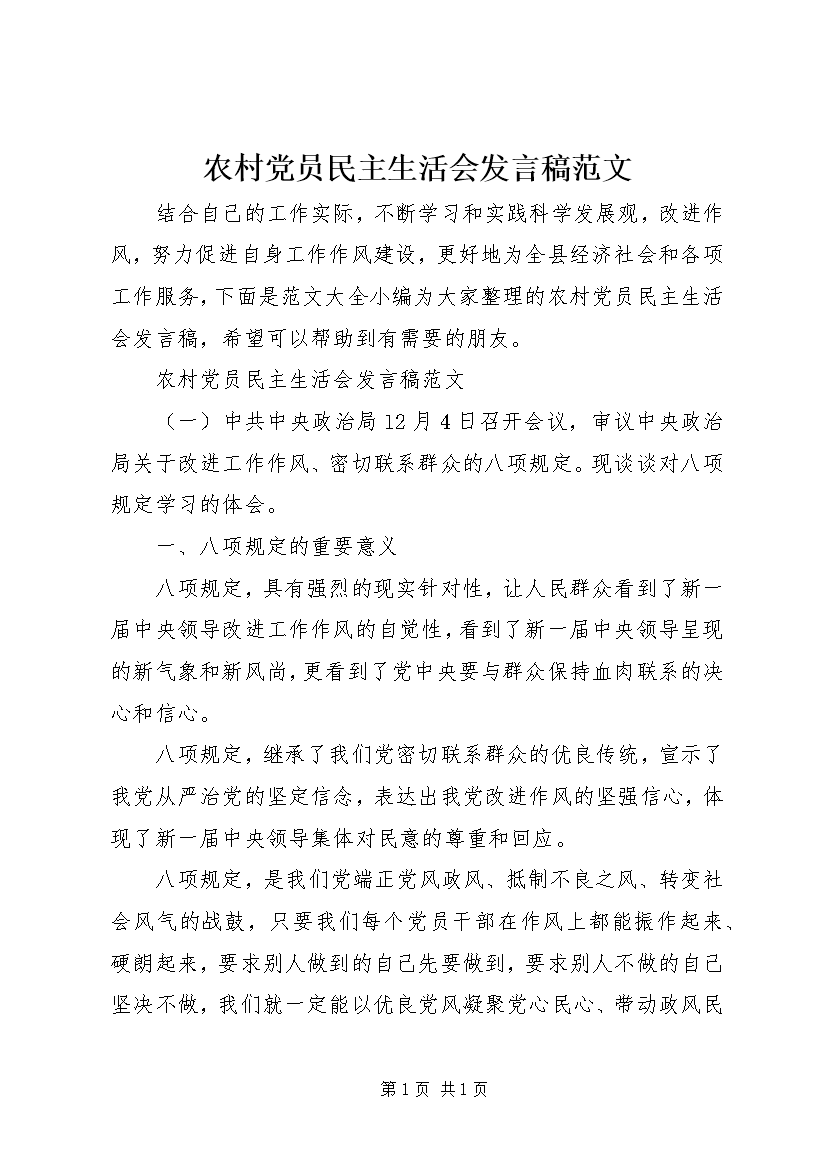 农村党员民主生活会发言稿范文

结合自己的工作实际，不断学习和实践科学发展观，改进作风，努力促进自身工作作风建设，更好地为全县经济社会和各项工作服务，下面是范文大全小编为大家整理的农村党员民主生活会发言稿，希望可以帮助到有需要的朋友。

农村党员民主生活会发言稿范文

（一）中共中央政治局12月4日召开会议，审议中央政治局关于改进工作作风、密切联系群众的八项规定。现谈谈对八项规定学习的体会。

一、八项规定的重要意义

八项规定，具有强烈的现实针对性，让人民群众看到了新一届中央领导改进工作作风的自觉性，看到了新一届中央领导呈现的新气象和新风尚，更看到了党中央要与群众保持血肉联系的决心和信心。

八项规定，继承了我们党密切联系群众的优良传统，宣示了我党从严治党的坚定信念，表达出我党改进作风的坚强信心，体现了新一届中央领导集体对民意的尊重和回应。

八项规定，是我们党端正党风政风、抵制不良之风、转变社会风气的战鼓，只要我们每个党员干部在作风上都能振作起来、硬朗起来，要求别人做到的自己先要做到，要求别人不做的自己坚决不做，我们就一定能以优良党风凝聚党心民心、带动政风民

第1页 共1页